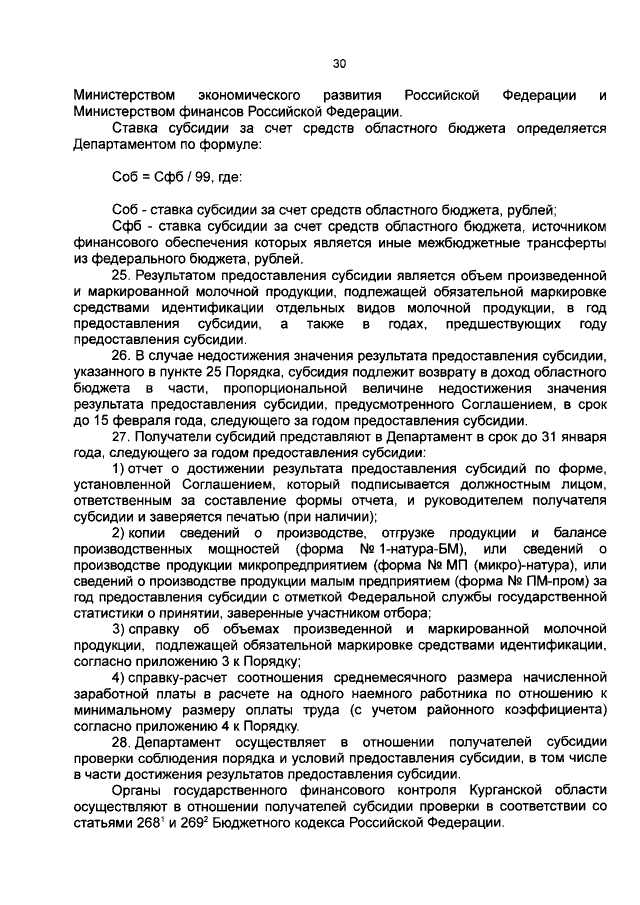 30

Министерством экономического развития Российской Федерации и Министерством финансов Российской Федерации.

Ставка субсидии за счет средств областного бюджета определяется Департаментом по формуле:

Соб = Сфб / 99, где:

Соб - ставка субсидии за счет средств областного бюджета, рублей;

Сфб - ставка субсидии за счет средств областного бюджета, источником финансового обеспечения которых является иные межбюджетные трансферты из федерального бюджета, рублей.

25. Результатом предоставления субсидии является объем произведенной и маркированной молочной продукции, подлежащей обязательной маркировке средствами идентификации отдельных видов молочной продукции, в год предоставления субсидии, а также в годах, предшествующих году предоставления субсидии.

26. В случае недостижения значения результата предоставления субсидии, указанного в пункте 25 Порядка, субсидия подлежит возврату в доход областного бюджета в части, пропорциональной величине недостижения значения результата предоставления субсидии, предусмотренного Соглашением, в срок до 15 февраля года, следующего за годом предоставления субсидии.

27. Получатели субсидий представляют в Департамент в срок до 31 января года, следующего за годом предоставления субсидии:

1) отчет о достижении результата предоставления субсидий по форме, установленной Соглашением, который подписывается должностным лицом, ответственным за составление формы отчета, и руководителем получателя субсидии и заверяется печатью (при наличии);

2) копии сведений о производстве, отгрузке продукции и балансе производственных мощностей (форма № 1-натура-БМ), или сведений о производстве продукции микропредприятием (форма № МП (микро)-натура), или сведений о производстве продукции малым предприятием (форма № ПМ-пром) за год предоставления субсидии с отметкой Федеральной службы государственной статистики о принятии, заверенные участником отбора;

3) справку об объемах произведенной и маркированной молочной продукции, подлежащей обязательной маркировке средствами идентификации, согласно приложению 3 к Порядку;

4) справку-расчет соотношения среднемесячного размера начисленной заработной платы в расчете на одного наемного работника по отношению к минимальному размеру оплаты труда (с учетом районного коэффициента) согласно приложению 4 к Порядку.

28. Департамент осуществляет в отношении получателей субсидии проверки соблюдения порядка и условий предоставления субсидии, в том числе в части достижения результатов предоставления субсидии.

Органы государственного финансового контроля Курганской области осуществляют в отношении получателей субсидии проверки в соответствии со статьями $268^1$ и $269^2$ Бюджетного кодекса Российской Федерации.